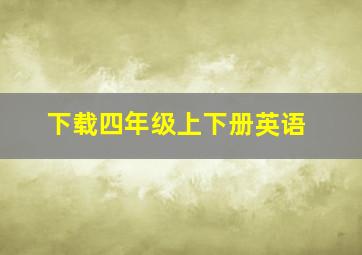 下载四年级上下册英语